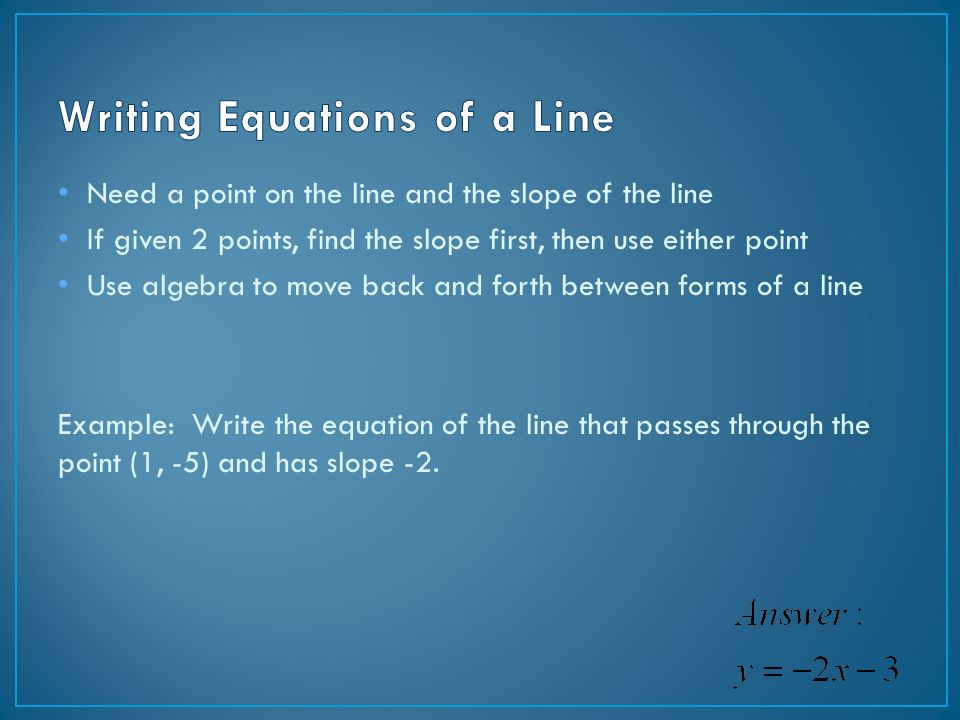 Writing Equations of a Line

• Need a point on the line and the slope of the line
• If given 2 points, find the slope first, then use either point
• Use algebra to move back and forth between forms of a line

Example: Write the equation of the line that passes through the point (1, -5) and has slope -2.

$Answer:$
$y = -2x - 3$